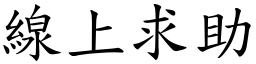 線上求助